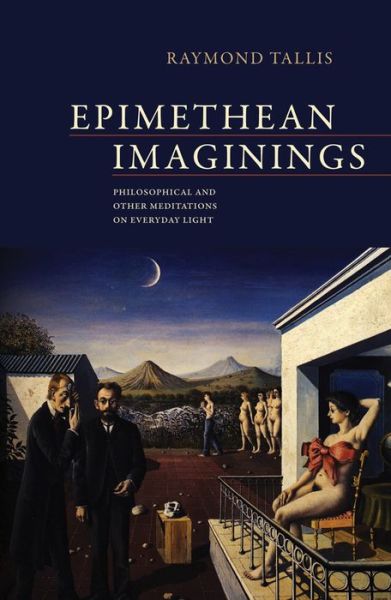 RAYMOND TALLIS

EPIMETHEAN IMAGININGS

PHILOSOPHICAL AND OTHER MEDITATIONS ON EVERYDAY LIGHT